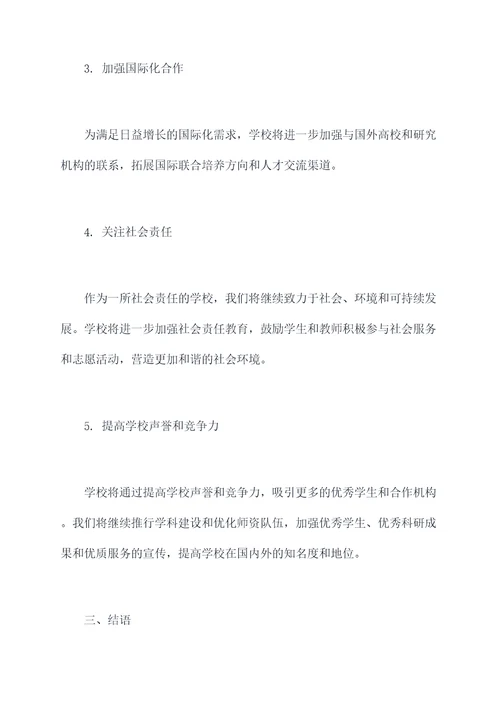 3. 加强国际化合作

为满足日益增长的国际化需求，学校将进一步加强与国外高校和研究机构的联系，拓展国际联合培养方向和人才交流渠道。

4. 关注社会责任

作为一所社会责任的学校，我们将继续致力于社会、环境和可持续发展。学校将进一步加强社会责任教育，鼓励学生和教师积极参与社会服务和志愿活动，营造更加和谐的社会环境。

5. 提高学校声誉和竞争力

学校将通过提高学校声誉和竞争力，吸引更多的优秀学生和合作机构。我们将继续推行学科建设和优化师资队伍，加强优秀学生、优秀科研成果和优质服务的宣传，提高学校在国内外的知名度和地位。

三、结语